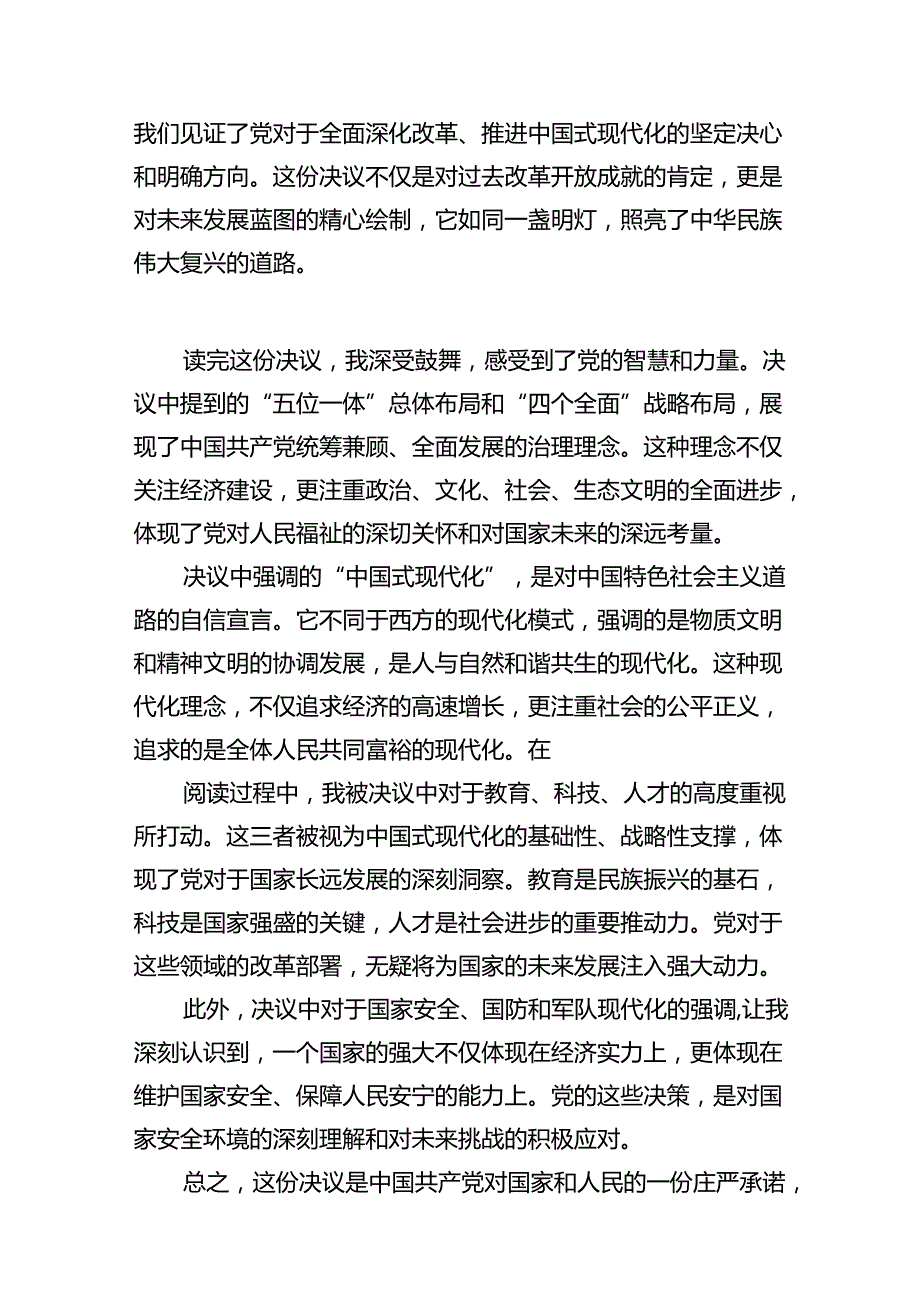 我们见证了党对于全面深化改革、推进中国式现代化的坚定决心和明确方向。这份决议不仅是对过去改革开放成就的肯定，更是对未来发展蓝图的精心绘制，它如同一盏明灯，照亮了中华民族伟大复兴的道路。

读完这份决议，我深受鼓舞，感受到了党的智慧和力量。决议中提到的“五位一体”总体布局和“四个全面”战略布局，展现了中国共产党统筹兼顾、全面发展的治理理念。这种理念不仅关注经济建设，更注重政治、文化、社会、生态文明的全面进步，体现了党对人民福祉的深切关怀和对国家未来的深远考量。

决议中强调的“中国式现代化”，是对中国特色社会主义道路的自信宣言。它不同于西方的现代化模式，强调的是物质文明和精神文明的协调发展，是人与自然和谐共生的现代化。这种现代化理念，不仅追求经济的高速增长，更注重社会的公平正义，追求的是全体人民共同富裕的现代化。在

阅读过程中，我被决议中对于教育、科技、人才的高度重视所打动。这三者被视为中国式现代化的基础性、战略性支撑，体现了党对于国家长远发展的深刻洞察。教育是民族振兴的基石，科技是国家强盛的关键，人才是社会进步的重要推动力。党对于这些领域的改革部署，无疑将为国家的未来发展注入强大动力。

此外，决议中对于国家安全、国防和军队现代化的强调,让我深刻认识到，一个国家的强大不仅体现在经济实力上，更体现在维护国家安全、保障人民安宁的能力上。党的这些决策，是对国家安全环境的深刻理解和对未来挑战的积极应对。

总之，这份决议是中国共产党对国家和人民的一份庄严承诺，